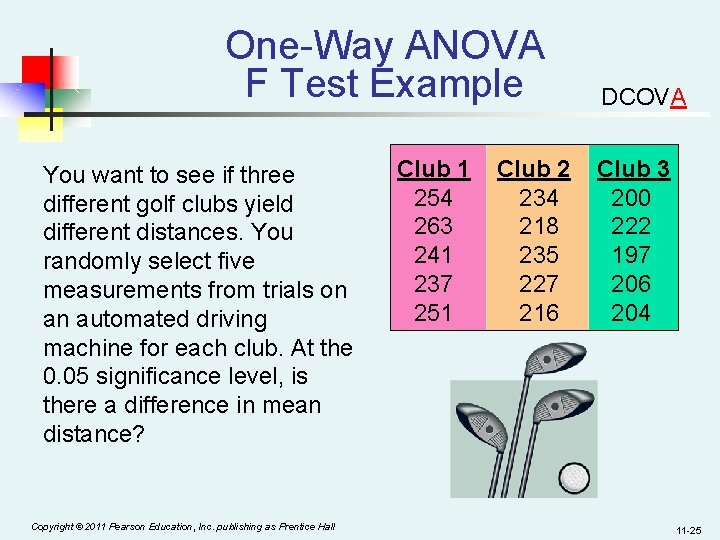 One-Way ANOVA
F Test Example

DCOVA

You want to see if three different golf clubs yield different distances. You randomly select five measurements from trials on an automated driving machine for each club. At the 0.05 significance level, is there a difference in mean distance?

| Club 1 | Club 2 | Club 3 |
|---|---|---|
| 254 | 234 | 200 |
| 263 | 218 | 222 |
| 241 | 235 | 197 |
| 237 | 227 | 206 |
| 251 | 216 | 204 |

Copyright © 2011 Pearson Education, Inc. publishing as Prentice Hall

11-25